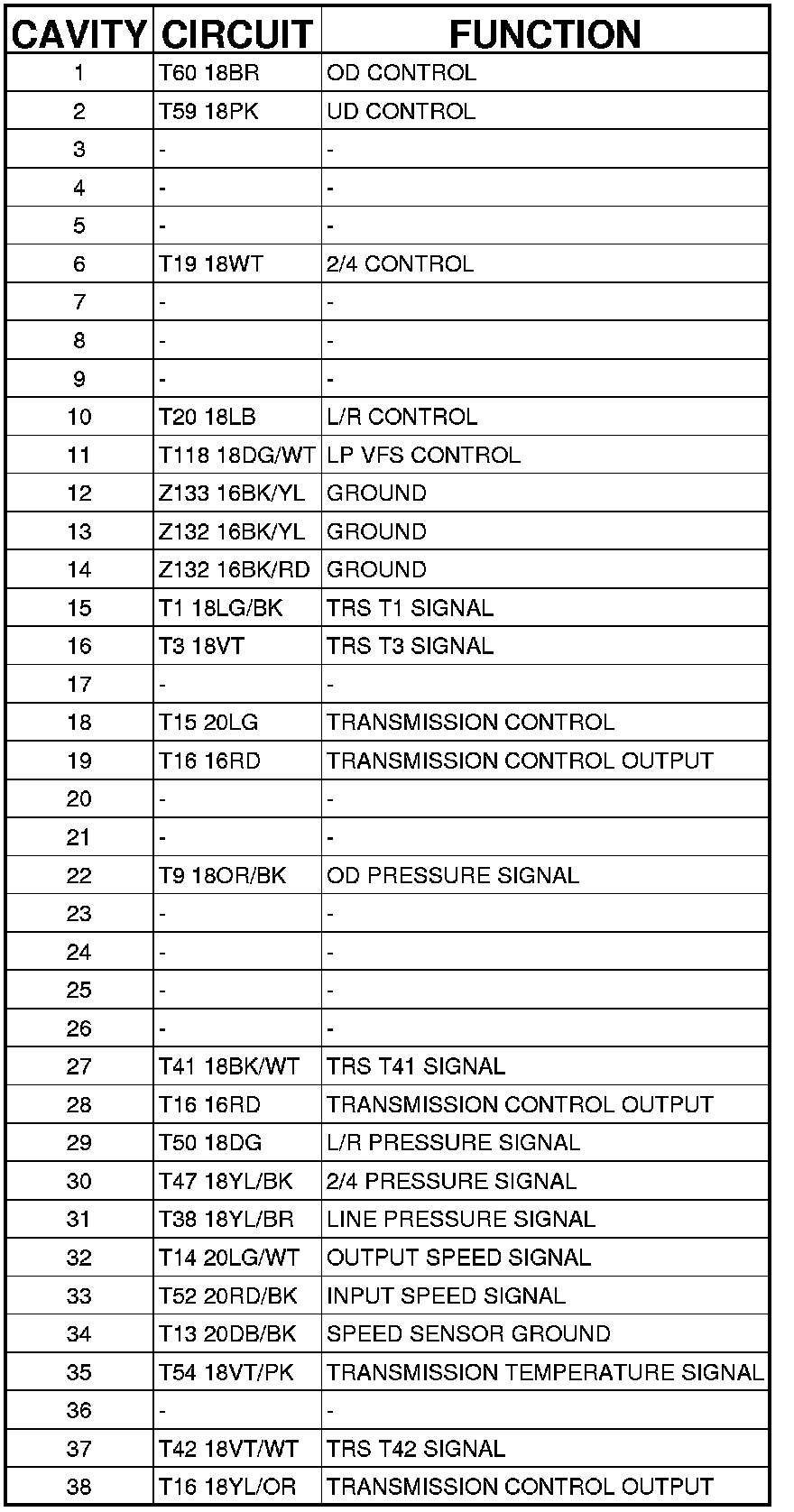 | CAVITY | CIRCUIT | FUNCTION |
|---|---|---|
| 1 | T60 18BR | OD CONTROL |
| 2 | T59 18PK | UD CONTROL |
| 3 | - | - |
| 4 | - | - |
| 5 | - | - |
| 6 | T19 18WT | 2/4 CONTROL |
| 7 | - | - |
| 8 | - | - |
| 9 | - | - |
| 10 | T20 18LB | L/R CONTROL |
| 11 | T118 18DG/WT | LP VFS CONTROL |
| 12 | Z133 16BK/YL | GROUND |
| 13 | Z132 16BK/YL | GROUND |
| 14 | Z132 16BK/RD | GROUND |
| 15 | T1 18LG/BK | TRS T1 SIGNAL |
| 16 | T3 18VT | TRS T3 SIGNAL |
| 17 | - | - |
| 18 | T15 20LG | TRANSMISSION CONTROL |
| 19 | T16 16RD | TRANSMISSION CONTROL OUTPUT |
| 20 | - | - |
| 21 | - | - |
| 22 | T9 18OR/BK | OD PRESSURE SIGNAL |
| 23 | - | - |
| 24 | - | - |
| 25 | - | - |
| 26 | - | - |
| 27 | T41 18BK/WT | TRS T41 SIGNAL |
| 28 | T16 16RD | TRANSMISSION CONTROL OUTPUT |
| 29 | T50 18DG | L/R PRESSURE SIGNAL |
| 30 | T47 18YL/BK | 2/4 PRESSURE SIGNAL |
| 31 | T38 18YL/BR | LINE PRESSURE SIGNAL |
| 32 | T14 20LG/WT | OUTPUT SPEED SIGNAL |
| 33 | T52 20RD/BK | INPUT SPEED SIGNAL |
| 34 | T13 20DB/BK | SPEED SENSOR GROUND |
| 35 | T54 18VT/PK | TRANSMISSION TEMPERATURE SIGNAL |
| 36 | - | - |
| 37 | T42 18VT/WT | TRS T42 SIGNAL |
| 38 | T16 18YL/OR | TRANSMISSION CONTROL OUTPUT |